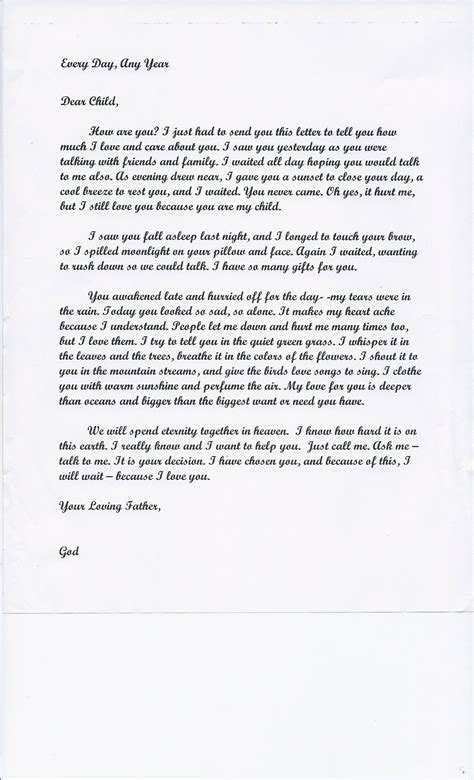 Every Day, Any Year

Dear Child,

How are you? I just had to send you this letter to tell you how much I love and care about you. I saw you yesterday as you were talking with friends and family. I waited all day hoping you would talk to me also. As evening drew near, I gave you a sunset to close your day, a cool breeze to rest you, and I waited. You never came. Oh yes, it hurt me, but I still love you because you are my child.

I saw you fall asleep last night, and I longed to touch your brow, so I spilled moonlight on your pillow and face. Again I waited, wanting to rush down so we could talk. I have so many gifts for you.

You awakened late and hurried off for the day- -my tears were in the rain. Today you looked so sad, so alone. It makes my heart ache because I understand. People let me down and hurt me many times too, but I love them. I try to tell you in the quiet green grass. I whisper it in the leaves and the trees, breathe it in the colors of the flowers. I shout it to you in the mountain streams, and give the birds love songs to sing. I clothe you with warm sunshine and perfume the air. My love for you is deeper than oceans and bigger than the biggest want or need you have.

We will spend eternity together in heaven. I know how hard it is on this earth. I really know and I want to help you. Just call me. Ask me – talk to me. It is your decision. I have chosen you, and because of this, I will wait – because I love you.

Your Loving Father,

God